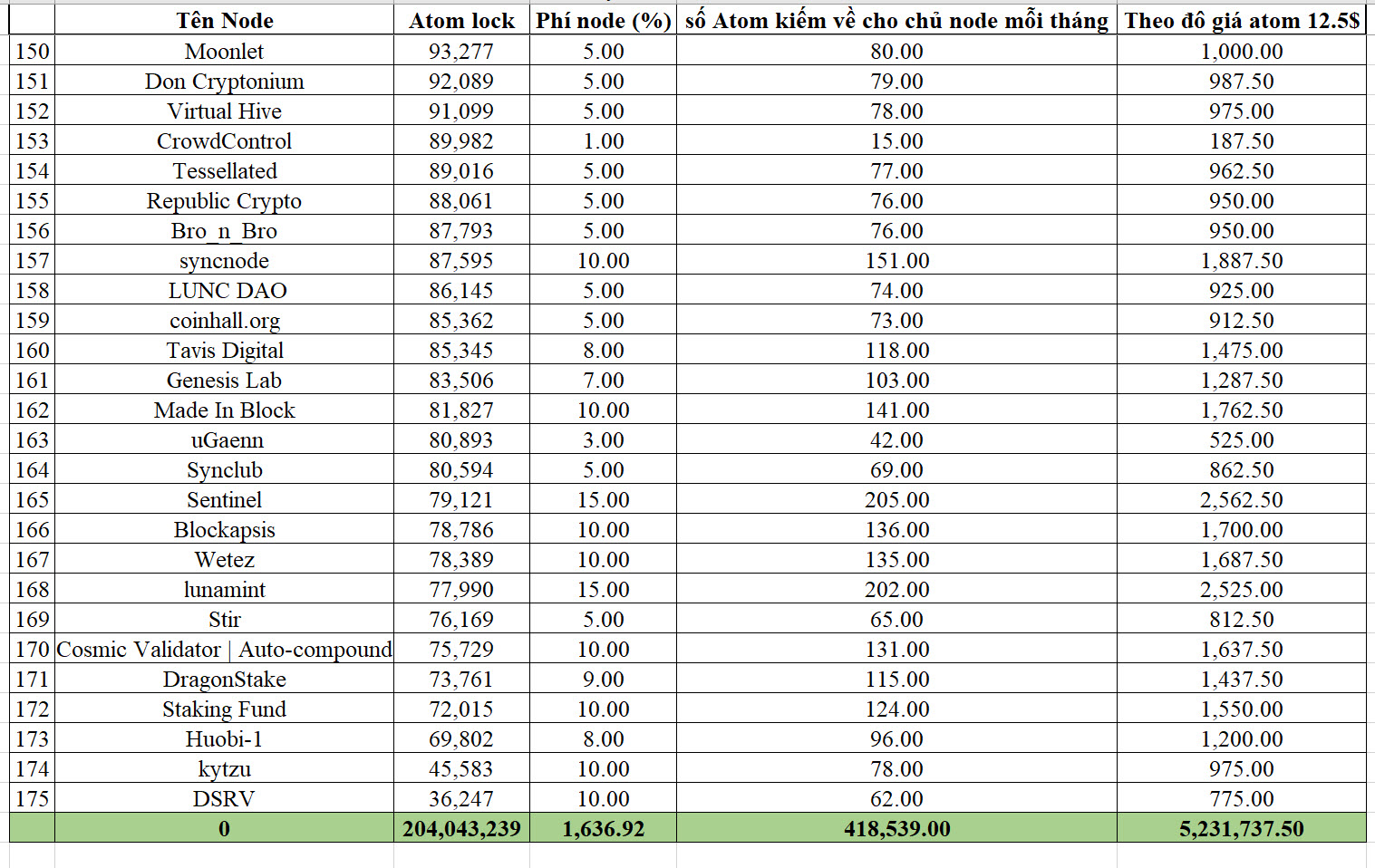 | | Tên Node | Atom lock | Phí node (%) | số Atom kiếm về cho chủ node mỗi tháng | Theo đô giá atom 12.5$ |
|---|---|---|---|---|---|
| 150 | Moonlet | 93,277 | 5.00 | 80.00 | 1,000.00 |
| 151 | Don Cryptonium | 92,089 | 5.00 | 79.00 | 987.50 |
| 152 | Virtual Hive | 91,099 | 5.00 | 78.00 | 975.00 |
| 153 | CrowdControl | 89,982 | 1.00 | 15.00 | 187.50 |
| 154 | Tessellated | 89,016 | 5.00 | 77.00 | 962.50 |
| 155 | Republic Crypto | 88,061 | 5.00 | 76.00 | 950.00 |
| 156 | Bro_n_Bro | 87,793 | 5.00 | 76.00 | 950.00 |
| 157 | syncnode | 87,595 | 10.00 | 151.00 | 1,887.50 |
| 158 | LUNC DAO | 86,145 | 5.00 | 74.00 | 925.00 |
| 159 | coinhall.org | 85,362 | 5.00 | 73.00 | 912.50 |
| 160 | Tavis Digital | 85,345 | 8.00 | 118.00 | 1,475.00 |
| 161 | Genesis Lab | 83,506 | 7.00 | 103.00 | 1,287.50 |
| 162 | Made In Block | 81,827 | 10.00 | 141.00 | 1,762.50 |
| 163 | uGaenn | 80,893 | 3.00 | 42.00 | 525.00 |
| 164 | Synclub | 80,594 | 5.00 | 69.00 | 862.50 |
| 165 | Sentinel | 79,121 | 15.00 | 205.00 | 2,562.50 |
| 166 | Blockapsis | 78,786 | 10.00 | 136.00 | 1,700.00 |
| 167 | Wetez | 78,389 | 10.00 | 135.00 | 1,687.50 |
| 168 | lunamint | 77,990 | 15.00 | 202.00 | 2,525.00 |
| 169 | Stir | 76,169 | 5.00 | 65.00 | 812.50 |
| 170 | Cosmic Validator \| Auto-compound | 75,729 | 10.00 | 131.00 | 1,637.50 |
| 171 | DragonStake | 73,761 | 9.00 | 115.00 | 1,437.50 |
| 172 | Staking Fund | 72,015 | 10.00 | 124.00 | 1,550.00 |
| 173 | Huobi-1 | 69,802 | 8.00 | 96.00 | 1,200.00 |
| 174 | kytzu | 45,583 | 10.00 | 78.00 | 975.00 |
| 175 | DSRV | 36,247 | 10.00 | 62.00 | 775.00 |
| | 0 | 204,043,239 | 1,636.92 | 418,539.00 | 5,231,737.50 |